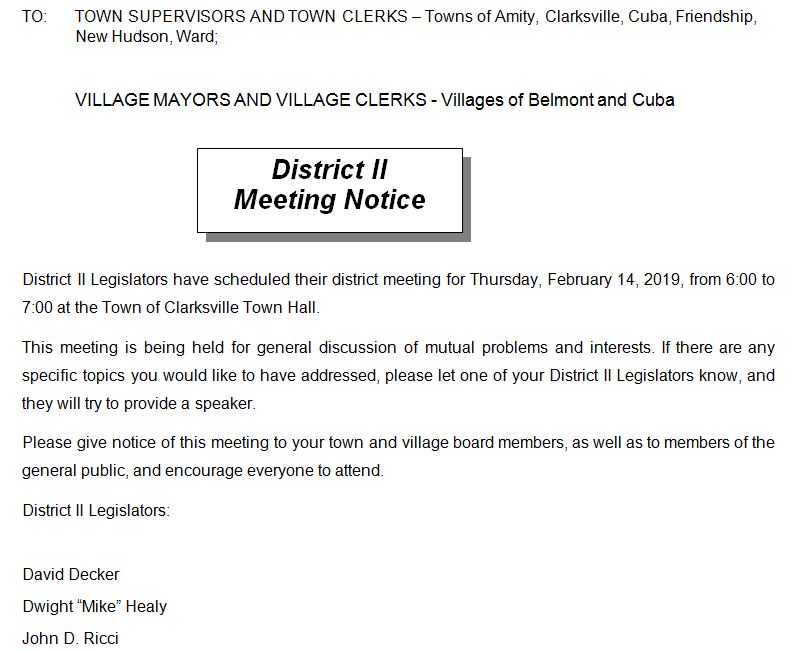 TO: TOWN SUPERVISORS AND TOWN CLERKS – Towns of Amity, Clarksville, Cuba, Friendship, New Hudson, Ward;

VILLAGE MAYORS AND VILLAGE CLERKS - Villages of Belmont and Cuba

District II
Meeting Notice

District II Legislators have scheduled their district meeting for Thursday, February 14, 2019, from 6:00 to 7:00 at the Town of Clarksville Town Hall.

This meeting is being held for general discussion of mutual problems and interests. If there are any specific topics you would like to have addressed, please let one of your District II Legislators know, and they will try to provide a speaker.

Please give notice of this meeting to your town and village board members, as well as to members of the general public, and encourage everyone to attend.

District II Legislators:

David Decker
Dwight "Mike" Healy
John D. Ricci